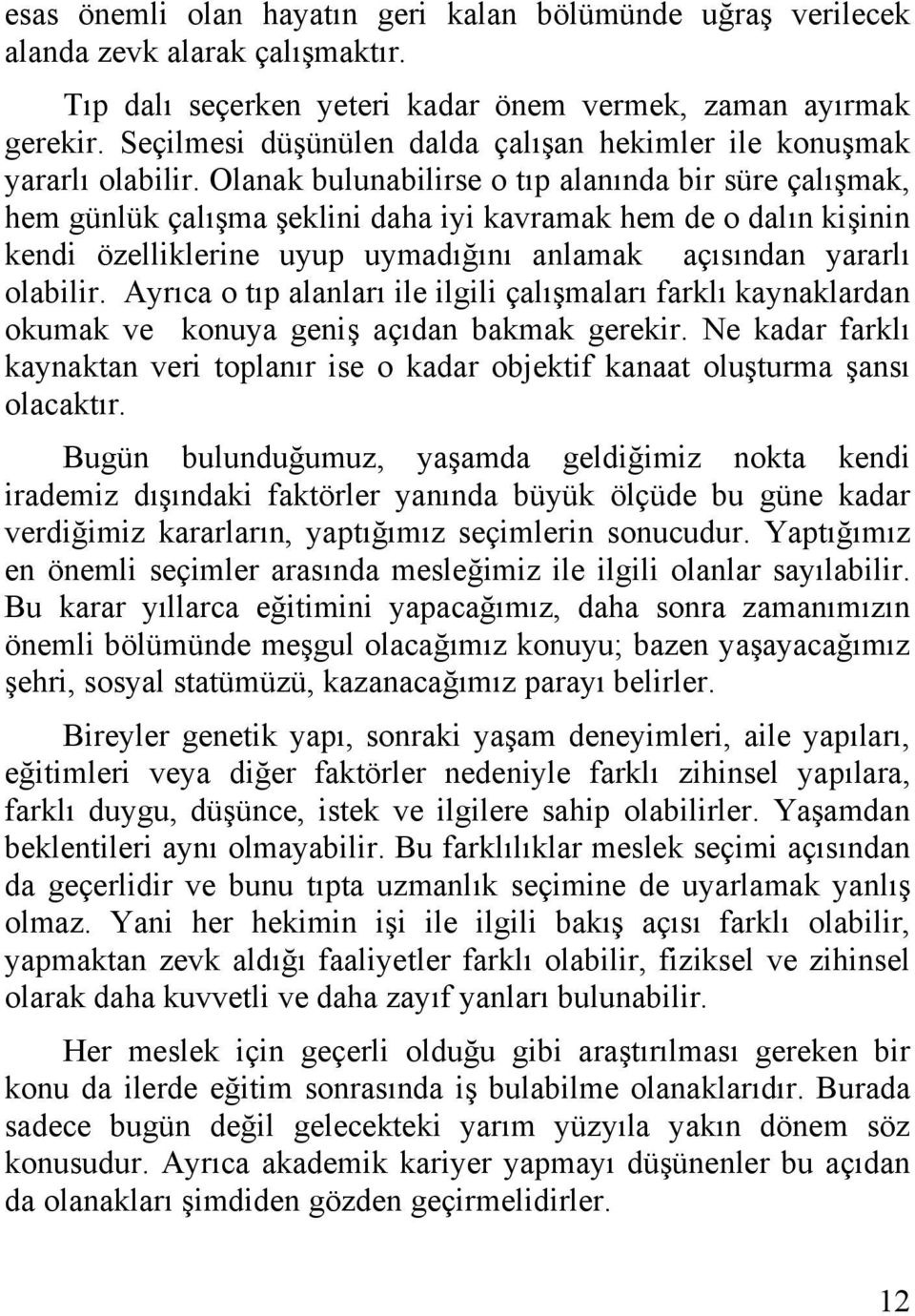 esas önemli olan hayatın geri kalan bölümünde uğraş verilecek alanda zevk alarak çalışmaktır.

Tıp dalı seçerken yeteri kadar önem vermek, zaman ayırmak gerekir. Seçilmesi düşünülen dalda çalışan hekimler ile konuşmak yararlı olabilir. Olanak bulunabilirse o tıp alanında bir süre çalışmak, hem günlük çalışma şeklini daha iyi kavramak hem de o dalın kişinin kendi özelliklerine uyup uymadığını anlamak açısından yararlı olabilir. Ayrıca o tıp alanları ile ilgili çalışmaları farklı kaynaklardan okumak ve konuya geniş açıdan bakmak gerekir. Ne kadar farklı kaynaktan veri toplanır ise o kadar objektif kanaat oluşturma şansı olacaktır.

Bugün bulunduğumuz, yaşamda geldiğimiz nokta kendi irademiz dışındaki faktörler yanında büyük ölçüde bu güne kadar verdiğimiz kararların, yaptığımız seçimlerin sonucudur. Yaptığımız en önemli seçimler arasında mesleğimiz ile ilgili olanlar sayılabilir. Bu karar yıllarca eğitimini yapacağımız, daha sonra zamanımızın önemli bölümünde meşgul olacağımız konuyu; bazen yaşayacağımız şehri, sosyal statümüzü, kazanacağımız parayı belirler.

Bireyler genetik yapı, sonraki yaşam deneyimleri, aile yapıları, eğitimleri veya diğer faktörler nedeniyle farklı zihinsel yapılara, farklı duygu, düşünce, istek ve ilgilere sahip olabilirler. Yaşamdan beklentileri aynı olmayabilir. Bu farklılıklar meslek seçimi açısından da geçerlidir ve bunu tıpta uzmanlık seçimine de uyarlamak yanlış olmaz. Yani her hekimin işi ile ilgili bakış açısı farklı olabilir, yapmaktan zevk aldığı faaliyetler farklı olabilir, fiziksel ve zihinsel olarak daha kuvvetli ve daha zayıf yanları bulunabilir.

Her meslek için geçerli olduğu gibi araştırılması gereken bir konu da ilerde eğitim sonrasında iş bulabilme olanaklarıdır. Burada sadece bugün değil gelecekteki yarım yüzyıla yakın dönem söz konusudur. Ayrıca akademik kariyer yapmayı düşünenler bu açıdan da olanakları şimdiden gözden geçirmelidirler.

12